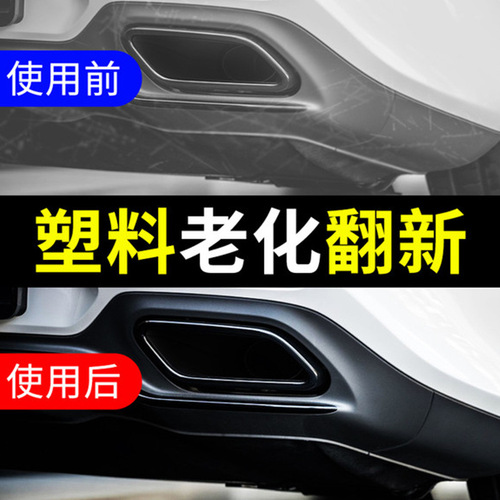 使用前

塑料老化翻新

使用后